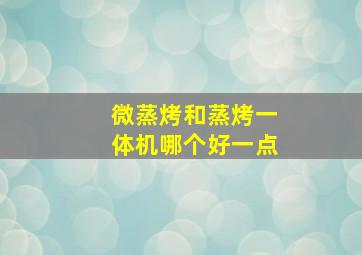 微蒸烤和蒸烤一体机哪个好一点